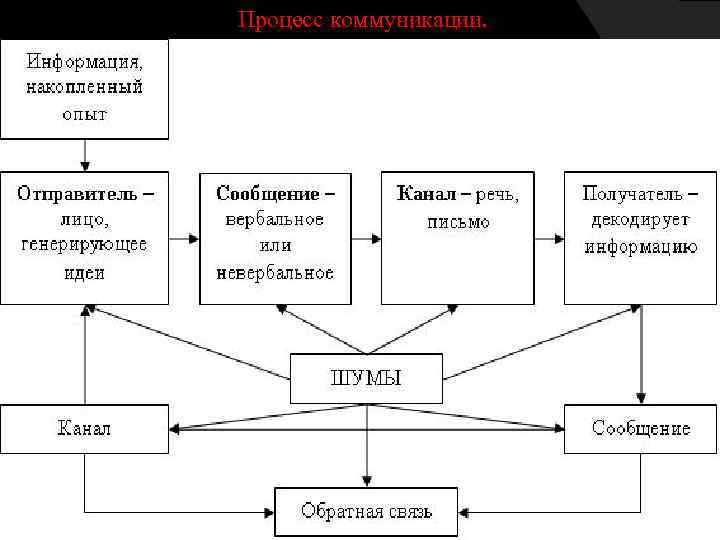 Процесс коммуникации.

Информация, накопленный опыт

Отправитель – лицо, генерирующее идеи

Сообщение – вербальное или невербальное

Канал – речь, письмо

Получатель – декодирует информацию

ШУМЫ

Канал

Сообщение

Обратная связь